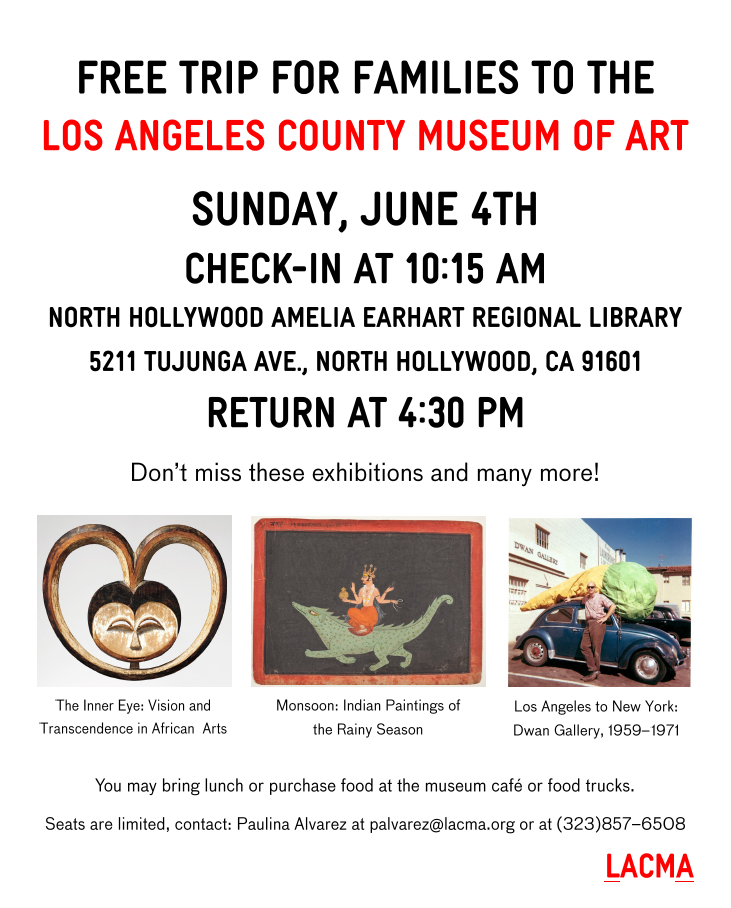 FREE TRIP FOR FAMILIES TO THE
LOS ANGELES COUNTY MUSEUM OF ART

SUNDAY, JUNE 4TH

CHECK-IN AT 10:15 AM

NORTH HOLLYWOOD AMELIA EARHART REGIONAL LIBRARY

5211 TUJUNGA AVE., NORTH HOLLYWOOD, CA 91601

RETURN AT 4:30 PM

Don't miss these exhibitions and many more!

The Inner Eye: Vision and Transcendence in African Arts

Monsoon: Indian Paintings of the Rainy Season

Los Angeles to New York: Dwan Gallery, 1959–1971

You may bring lunch or purchase food at the museum café or food trucks.

Seats are limited, contact: Paulina Alvarez at palvarez@lacma.org or at (323)857–6508

LACMA